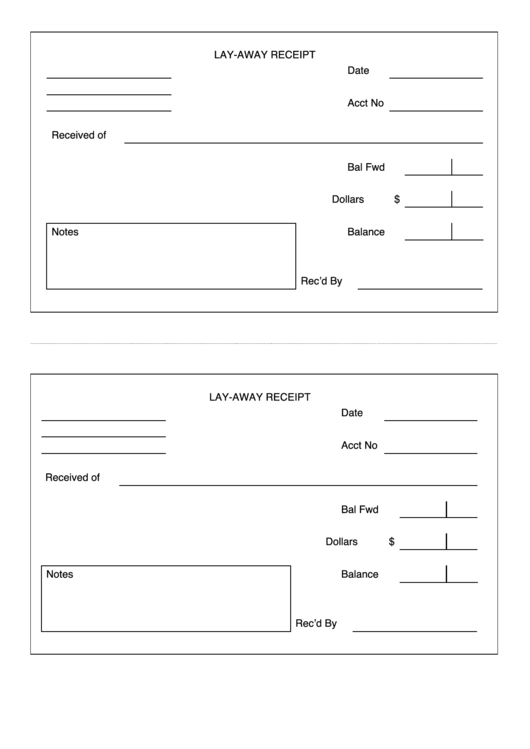 LAY-AWAY RECEIPT

Date

Acct No

Received of

Bal Fwd

Dollars $

Notes

Balance

Rec'd By

LAY-AWAY RECEIPT

Date

Acct No

Received of

Bal Fwd

Dollars $

Notes

Balance

Rec'd By